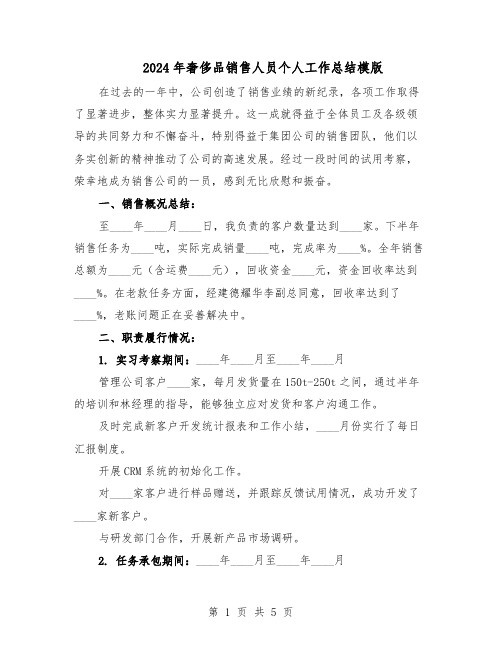 2024年奢侈品销售人员个人工作总结模版

在过去的一年中，公司创造了销售业绩的新纪录，各项工作取得了显著进步，整体实力显著提升。这一成就得益于全体员工及各级领导的共同努力和不懈奋斗，特别得益于集团公司的销售团队，他们以务实创新的精神推动了公司的高速发展。经过一段时间的试用考察，荣幸地成为销售公司的一员，感到无比欣慰和振奋。

一、销售概况总结：

至____年____月____日，我负责的客户数量达到____家。下半年销售任务为____吨，实际完成销量____吨，完成率为____%。全年销售总额为____元（含运费____元），回收资金____元，资金回收率达到____%。在老款任务方面，经建德耀华李副总同意，回收率达到了____%，老账问题正在妥善解决中。

二、职责履行情况：

1. 实习考察期间：____年____月至____年____月

管理公司客户____家，每月发货量在150t-250t之间，通过半年的培训和林经理的指导，能够独立应对发货和客户沟通工作。

及时完成新客户开发统计报表和工作小结，____月份实行了每日汇报制度。

开展CRM系统的初始化工作。

对____家客户进行样品赠送，并跟踪反馈试用情况，成功开发了____家新客户。

与研发部门合作，开展新产品市场调研。

2. 任务承包期间：____年____月至____年____月

第 1 页 共 5 页